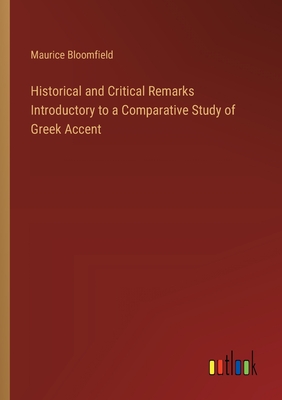 Maurice Bloomfield

Historical and Critical Remarks Introductory to a Comparative Study of Greek Accent

outlook